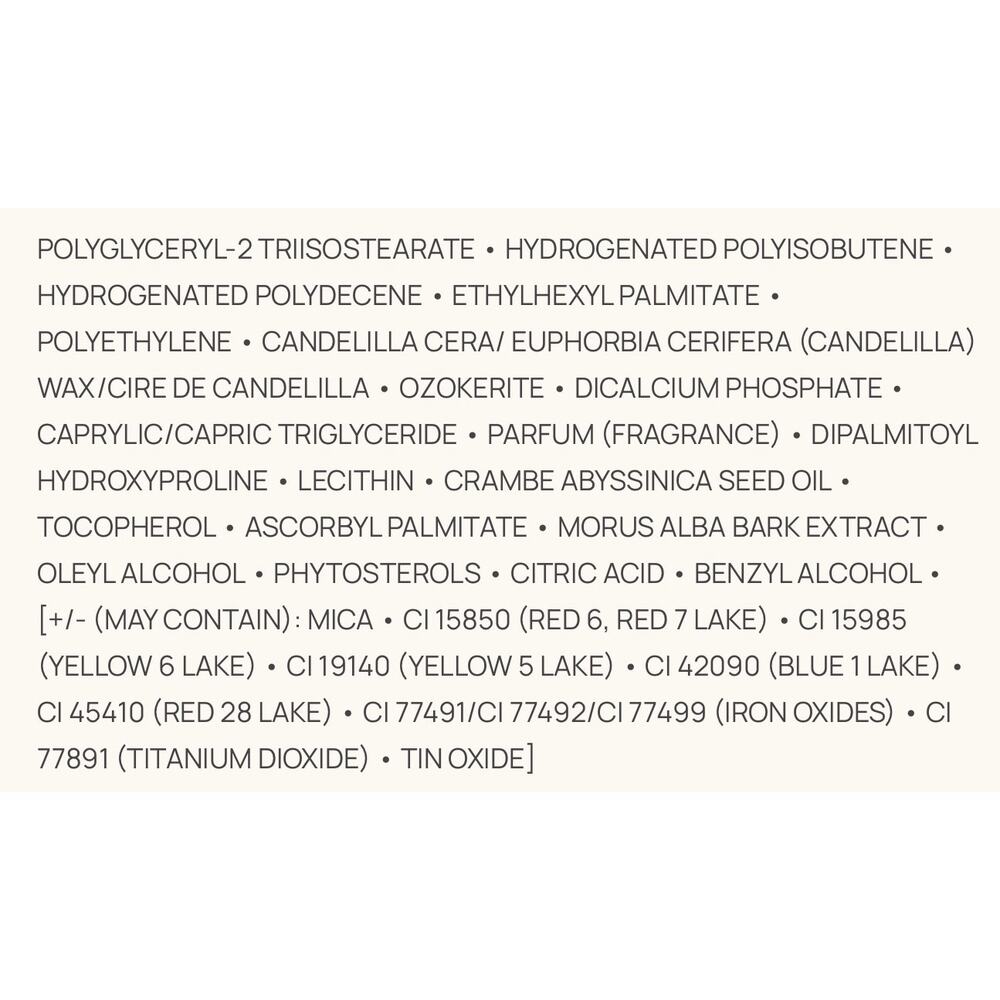 POLYGLYCERYL-2 TRIISOSTEARATE • HYDROGENATED POLYISOBUTENE • HYDROGENATED POLYDECENE • ETHYLHEXYL PALMITATE • POLYETHYLENE • CANDELILLA CERA/ EUPHORBIA CERIFERA (CANDELILLA) WAX/CIRE DE CANDELILLA • OZOKERITE • DICALCIUM PHOSPHATE • CAPRYLIC/CAPRIC TRIGLYCERIDE • PARFUM (FRAGRANCE) • DIPALMITOYL HYDROXYPROLINE • LECITHIN • CRAMBE ABYSSINICA SEED OIL • TOCOPHEROL • ASCORBYL PALMITATE • MORUS ALBA BARK EXTRACT • OLEYL ALCOHOL • PHYTOSTEROLS • CITRIC ACID • BENZYL ALCOHOL • [+/- (MAY CONTAIN): MICA • CI 15850 (RED 6, RED 7 LAKE) • CI 15985 (YELLOW 6 LAKE) • CI 19140 (YELLOW 5 LAKE) • CI 42090 (BLUE 1 LAKE) • CI 45410 (RED 28 LAKE) • CI 77491/CI 77492/CI 77499 (IRON OXIDES) • CI 77891 (TITANIUM DIOXIDE) • TIN OXIDE]